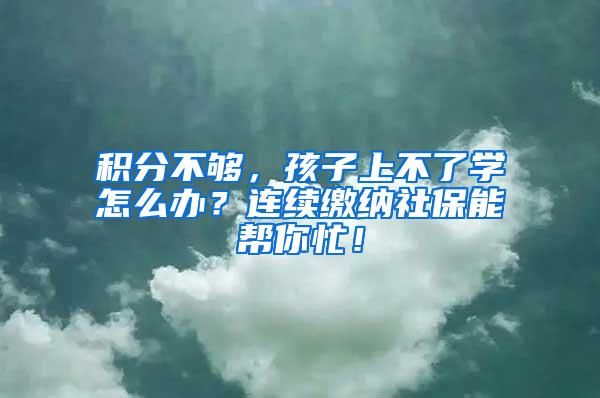 积分不够，孩子上不了学怎么办？连续缴纳社保能帮你忙！